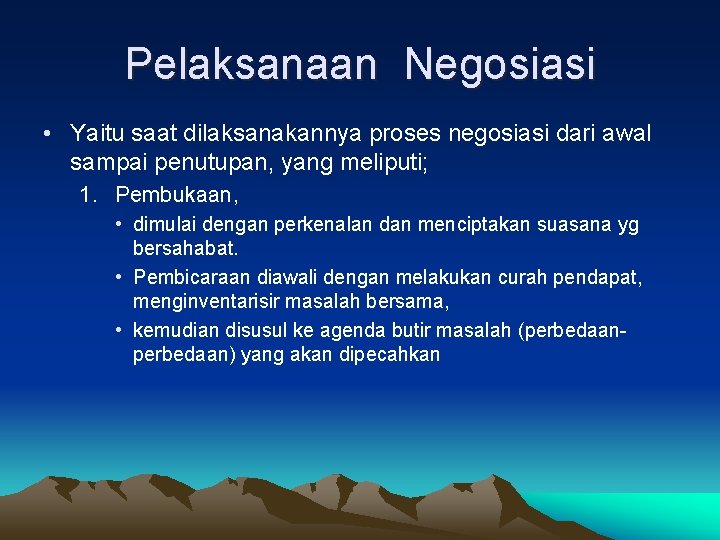 Pelaksanaan Negosiasi

• Yaitu saat dilaksanakannya proses negosiasi dari awal sampai penutupan, yang meliputi;

1. Pembukaan,

• dimulai dengan perkenalan dan menciptakan suasana yg bersahabat.

• Pembicaraan diawali dengan melakukan curah pendapat, menginventarisir masalah bersama,

• kemudian disusul ke agenda butir masalah (perbedaan-perbedaan) yang akan dipecahkan